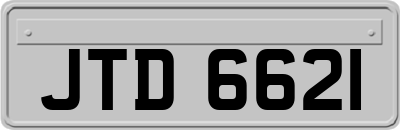 JTD 6621